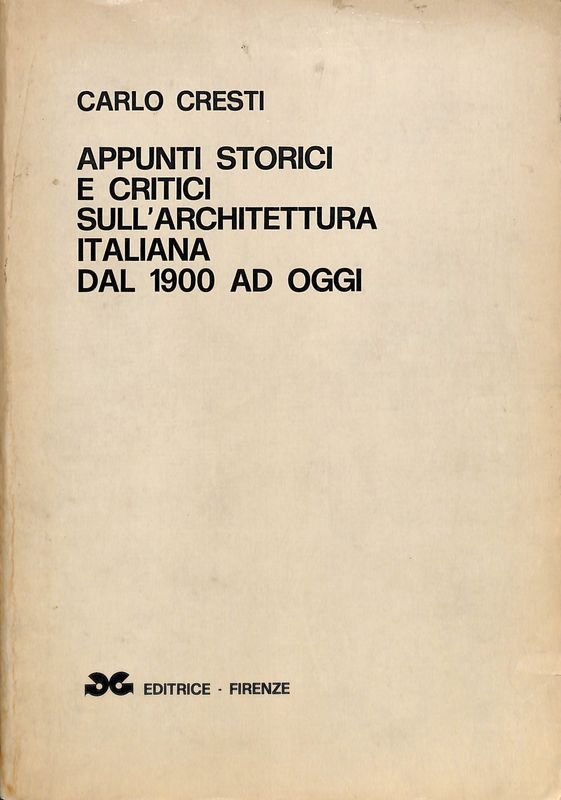 CARLO CRESTI

APPUNTI STORICI
E CRITICI
SULL'ARCHITETTURA
ITALIANA
DAL 1900 AD OGGI

GG EDITRICE · FIRENZE